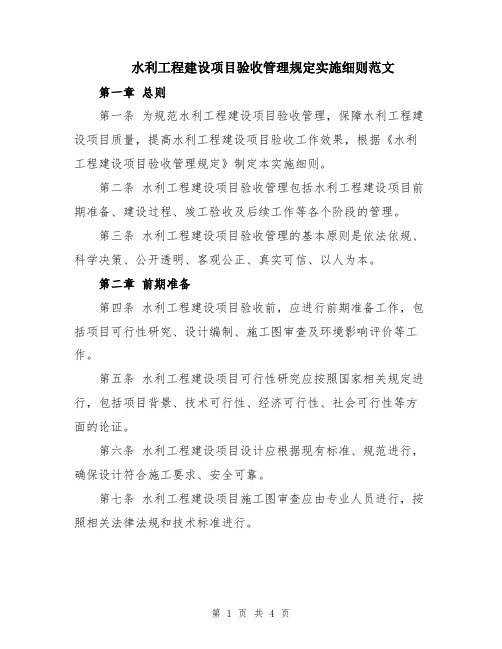 水利工程建设项目验收管理规定实施细则范文

第一章 总则

第一条 为规范水利工程建设项目验收管理，保障水利工程建设项目质量，提高水利工程建设项目验收工作效果，根据《水利工程建设项目验收管理规定》制定本实施细则。

第二条 水利工程建设项目验收管理包括水利工程建设项目前期准备、建设过程、竣工验收及后续工作等各个阶段的管理。

第三条 水利工程建设项目验收管理的基本原则是依法依规、科学决策、公开透明、客观公正、真实可信、以人为本。

第二章 前期准备

第四条 水利工程建设项目验收前，应进行前期准备工作，包括项目可行性研究、设计编制、施工图审查及环境影响评价等工作。

第五条 水利工程建设项目可行性研究应按照国家相关规定进行，包括项目背景、技术可行性、经济可行性、社会可行性等方面的论证。

第六条 水利工程建设项目设计应根据现有标准、规范进行，确保设计符合施工要求、安全可靠。

第七条 水利工程建设项目施工图审查应由专业人员进行，按照相关法律法规和技术标准进行。

第 1 页 共 4 页